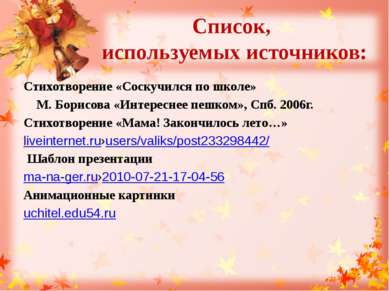 Список, используемых источников:

Стихотворение «Соскучился по школе»
М. Борисова «Интереснее пешком», Спб. 2006г.

Стихотворение «Мама! Закончилось лето…»
liveinternet.ru›users/valiks/post233298442/

Шаблон презентации
ma-na-ger.ru›2010-07-21-17-04-56

Анимационные картинки
uchitel.edu54.ru